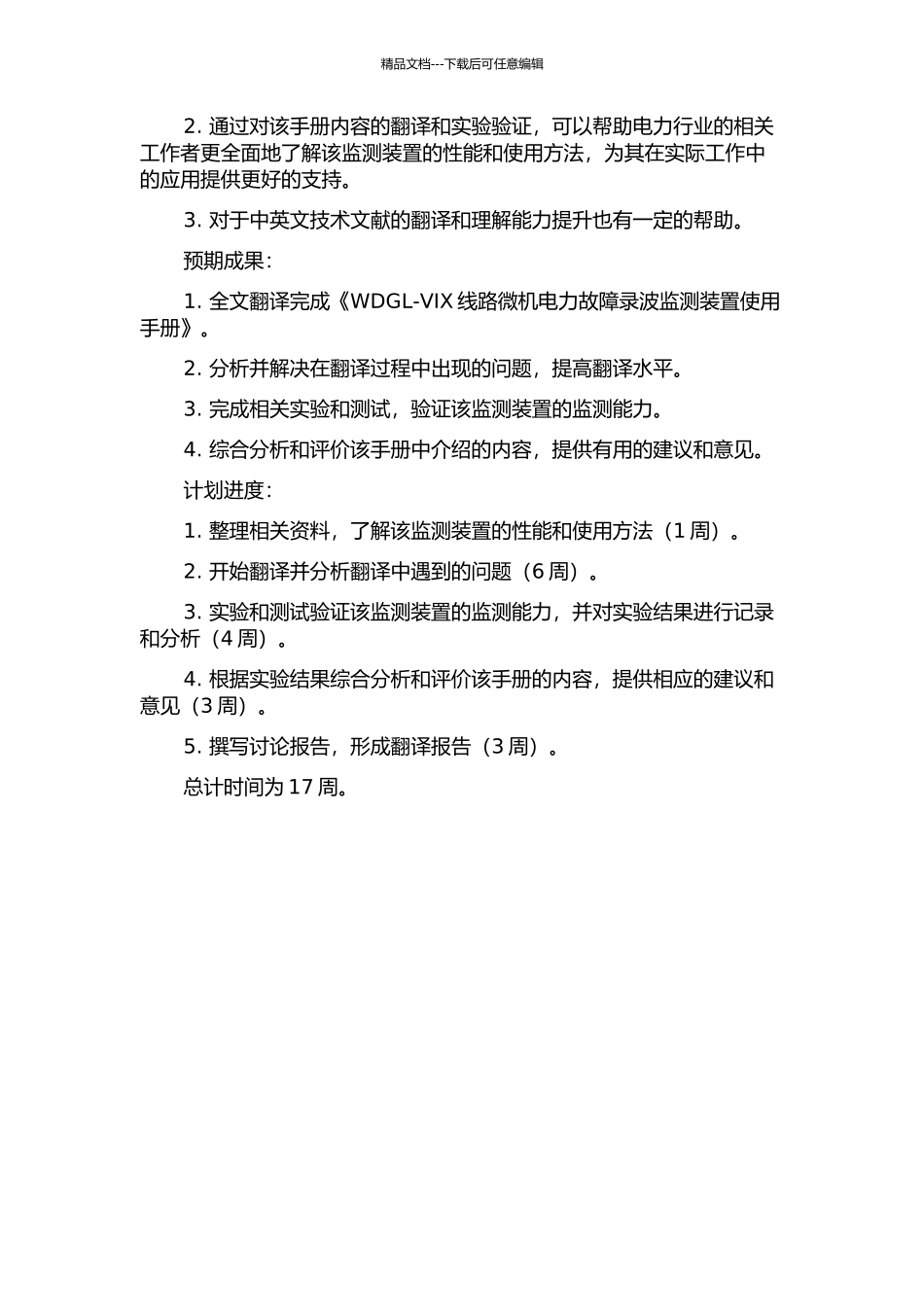 精品文档---下载后可任意编辑

2. 通过对该手册内容的翻译和实验验证，可以帮助电力行业的相关工作者更全面地了解该监测装置的性能和使用方法，为其在实际工作中的应用提供更好的支持。

3. 对于中英文技术文献的翻译和理解能力提升也有一定的帮助。

预期成果：

1. 全文翻译完成《WDGL-VIX 线路微机电力故障录波监测装置使用手册》。

2. 分析并解决在翻译过程中出现的问题，提高翻译水平。

3. 完成相关实验和测试，验证该监测装置的监测能力。

4. 综合分析和评价该手册中介绍的内容，提供有用的建议和意见。

计划进度：

1. 整理相关资料，了解该监测装置的性能和使用方法（1 周）。

2. 开始翻译并分析翻译中遇到的问题（6 周）。

3. 实验和测试验证该监测装置的监测能力，并对实验结果进行记录和分析（4 周）。

4. 根据实验结果综合分析和评价该手册的内容，提供相应的建议和意见（3 周）。

5. 撰写讨论报告，形成翻译报告（3 周）。

总计时间为 17 周。